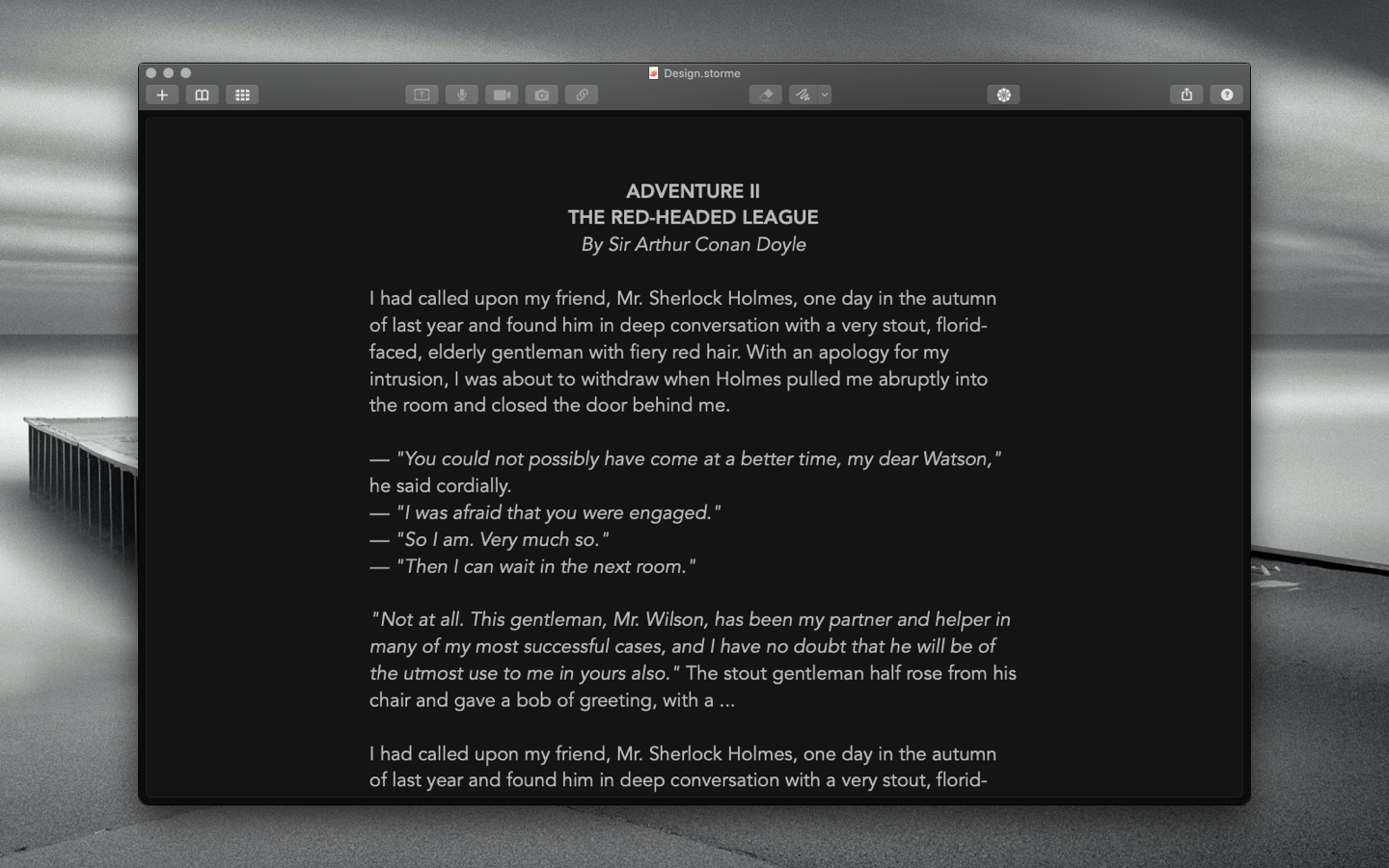 Design.storme

ADVENTURE II
THE RED-HEADED LEAGUE
By Sir Arthur Conan Doyle

I had called upon my friend, Mr. Sherlock Holmes, one day in the autumn of last year and found him in deep conversation with a very stout, florid-faced, elderly gentleman with fiery red hair. With an apology for my intrusion, I was about to withdraw when Holmes pulled me abruptly into the room and closed the door behind me.

— "You could not possibly have come at a better time, my dear Watson," he said cordially.
— "I was afraid that you were engaged."
— "So I am. Very much so."
— "Then I can wait in the next room."

"Not at all. This gentleman, Mr. Wilson, has been my partner and helper in many of my most successful cases, and I have no doubt that he will be of the utmost use to me in yours also." The stout gentleman half rose from his chair and gave a bob of greeting, with a ...

I had called upon my friend, Mr. Sherlock Holmes, one day in the autumn of last year and found him in deep conversation with a very stout, florid-